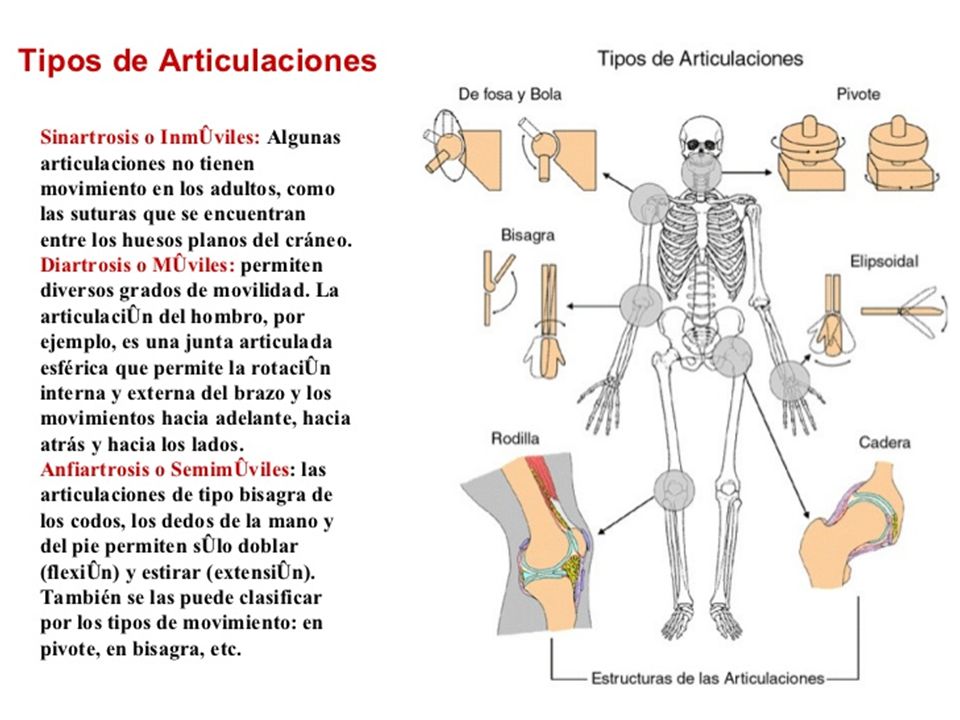 Tipos de Articulaciones

Sinartrosis o InmÛviles: Algunas articulaciones no tienen movimiento en los adultos, como las suturas que se encuentran entre los huesos planos del cráneo. Diartrosis o MÛviles: permiten diversos grados de movilidad. La articulaciÛn del hombro, por ejemplo, es una junta articulada esférica que permite la rotaciÛn interna y externa del brazo y los movimientos hacia adelante, hacia atrás y hacia los lados. Anfiartrosis o SemimÛviles: las articulaciones de tipo bisagra de los codos, los dedos de la mano y del pie permiten sÛlo doblar (flexiÛn) y estirar (extensiÛn). También se las puede clasificar por los tipos de movimiento: en pivote, en bisagra, etc.

Tipos de Articulaciones

De fosa y Bola

Pivote

Bisagra

Elipsoidal

Rodilla

Cadera

Estructuras de las Articulaciones